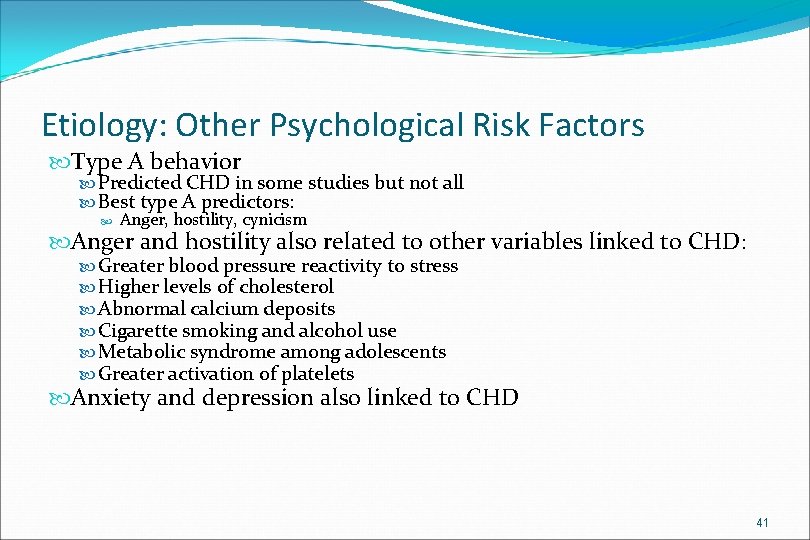 Etiology: Other Psychological Risk Factors

Type A behavior
Predicted CHD in some studies but not all
Best type A predictors:
Anger, hostility, cynicism

Anger and hostility also related to other variables linked to CHD:
Greater blood pressure reactivity to stress
Higher levels of cholesterol
Abnormal calcium deposits
Cigarette smoking and alcohol use
Metabolic syndrome among adolescents
Greater activation of platelets

Anxiety and depression also linked to CHD

41